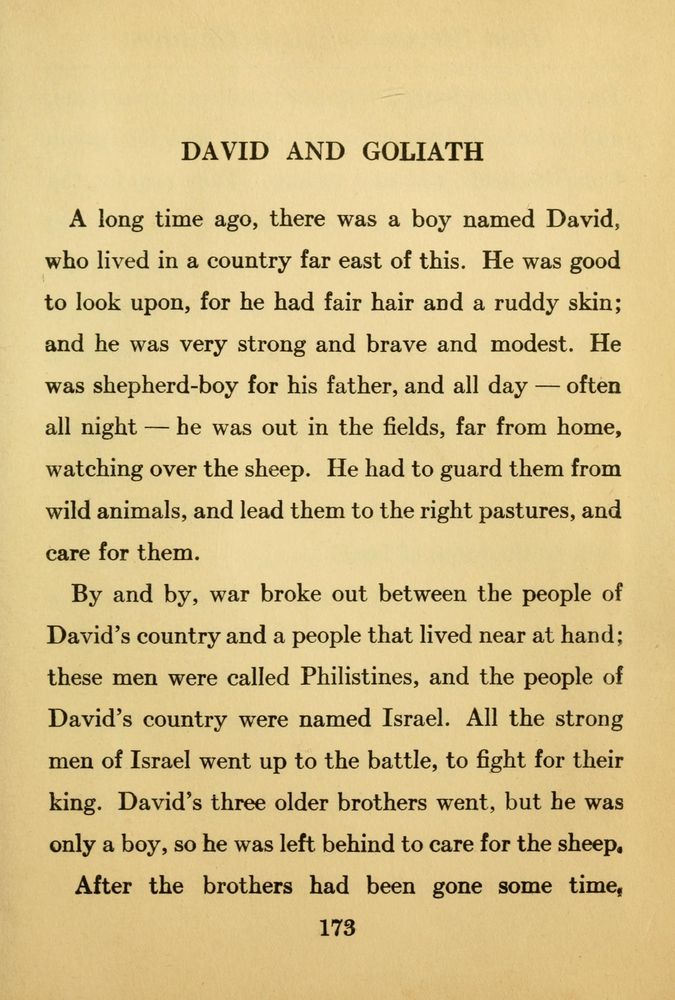 DAVID AND GOLIATH

A long time ago, there was a boy named David, who lived in a country far east of this. He was good to look upon, for he had fair hair and a ruddy skin; and he was very strong and brave and modest. He was shepherd-boy for his father, and all day — often all night — he was out in the fields, far from home, watching over the sheep. He had to guard them from wild animals, and lead them to the right pastures, and care for them.

By and by, war broke out between the people of David's country and a people that lived near at hand; these men were called Philistines, and the people of David's country were named Israel. All the strong men of Israel went up to the battle, to fight for their king. David's three older brothers went, but he was only a boy, so he was left behind to care for the sheep.

After the brothers had been gone some time,

173